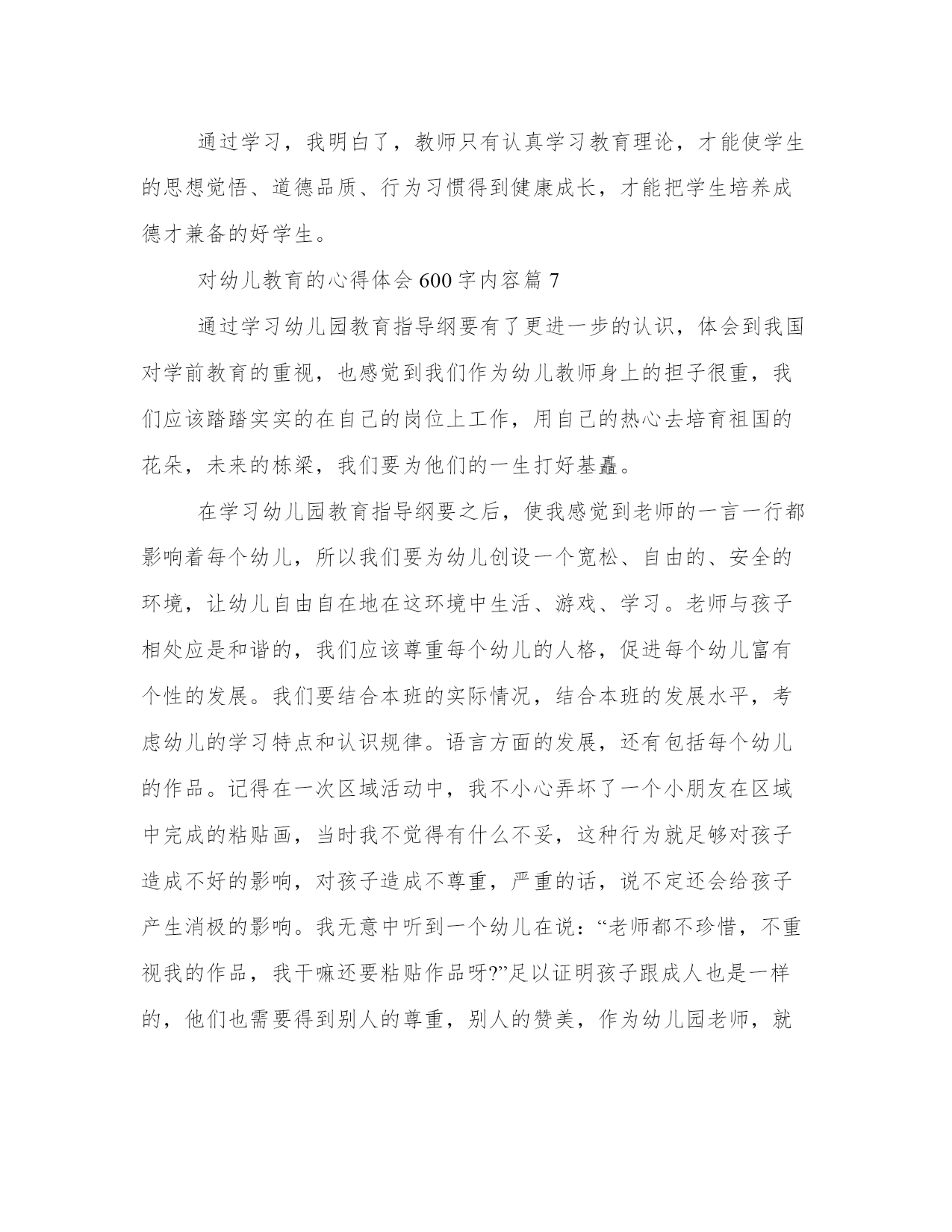 通过学习，我明白了，教师只有认真学习教育理论，才能使学生的思想觉悟、道德品质、行为习惯得到健康成长，才能把学生培养成德才兼备的好学生。

对幼儿教育的心得体会600字内容篇7

通过学习幼儿园教育指导纲要有了更进一步的认识，体会到我国对学前教育的重视，也感觉到我们作为幼儿教师身上的担子很重，我们应该踏踏实实的在自己的岗位上工作，用自己的热心去培育祖国的花朵，未来的栋梁，我们要为他们的一生打好基矗。

在学习幼儿园教育指导纲要之后，使我感觉到老师的一言一行都影响着每个幼儿，所以我们要为幼儿创设一个宽松、自由的、安全的环境，让幼儿自由自在地在这环境中生活、游戏、学习。老师与孩子相处应是和谐的，我们应该尊重每个幼儿的人格，促进每个幼儿富有个性的发展。我们要结合本班的实际情况，结合本班的发展水平，考虑幼儿的学习特点和认识规律。语言方面的发展，还有包括每个幼儿的作品。记得在一次区域活动中，我不小心弄坏了一个小朋友在区域中完成的粘贴画，当时我不觉得有什么不妥，这种行为就足够对孩子造成不好的影响，对孩子造成不尊重，严重的话，说不定还会给孩子产生消极的影响。我无意中听到一个幼儿在说：“老师都不珍惜，不重视我的作品，我干嘛还要粘贴作品呀?”足以证明孩子跟成人也是一样的，他们也需要得到别人的尊重，别人的赞美，作为幼儿园老师，就